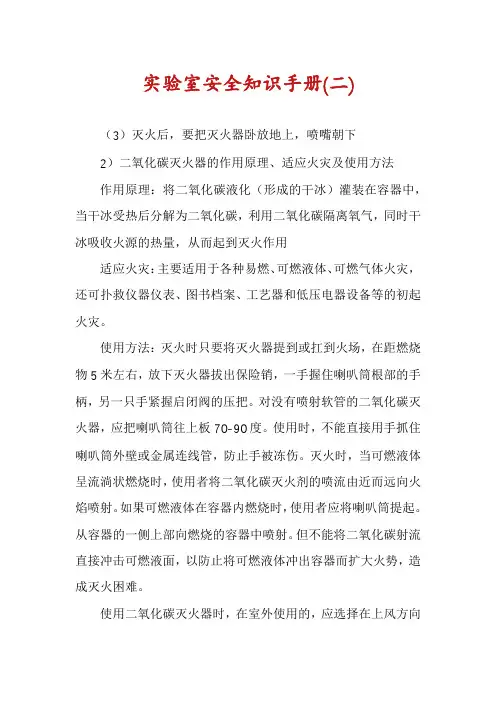 实验室安全知识手册(二)

（3）灭火后，要把灭火器卧放地上，喷嘴朝下

2）二氧化碳灭火器的作用原理、适应火灾及使用方法

作用原理：将二氧化碳液化（形成的干冰）灌装在容器中，当干冰受热后分解为二氧化碳，利用二氧化碳隔离氧气，同时干冰吸收火源的热量，从而起到灭火作用

适应火灾：主要适用于各种易燃、可燃液体、可燃气体火灾，还可扑救仪器仪表、图书档案、工艺器和低压电器设备等的初起火灾。

使用方法：灭火时只要将灭火器提到或扛到火场，在距燃烧物5米左右，放下灭火器拔出保险销，一手握住喇叭筒根部的手柄，另一只手紧握启闭阀的压把。对没有喷射软管的二氧化碳灭火器，应把喇叭筒往上板70-90度。使用时，不能直接用手抓住喇叭筒外壁或金属连线管，防止手被冻伤。灭火时，当可燃液体呈流淌状燃烧时，使用者将二氧化碳灭火剂的喷流由近而远向火焰喷射。如果可燃液体在容器内燃烧时，使用者应将喇叭筒提起。从容器的一侧上部向燃烧的容器中喷射。但不能将二氧化碳射流直接冲击可燃液面，以防止将可燃液体冲出容器而扩大火势，造成灭火困难。

使用二氧化碳灭火器时，在室外使用的，应选择在上风方向